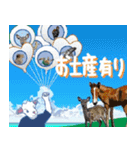 お土産有り